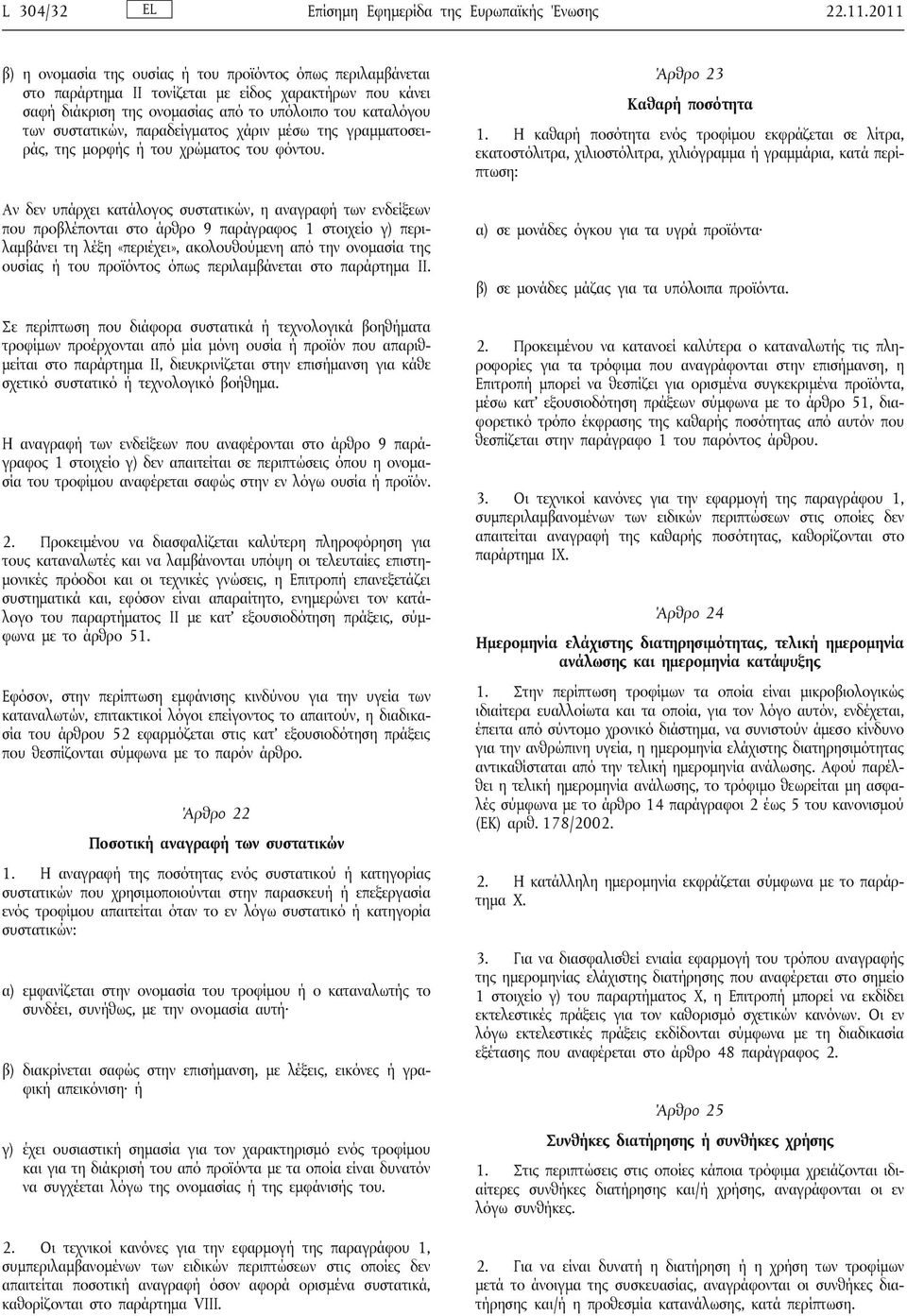 L 304/32 EL Επίσημη Εφημερίδα της Ευρωπαϊκής Ένωσης 22.11.2011

β) η ονομασία της ουσίας ή του προϊόντος όπως περιλαμβάνεται στο παράρτημα II τονίζεται με είδος χαρακτήρων που κάνει σαφή διάκριση της ονομασίας από το υπόλοιπο του καταλόγου των συστατικών, παραδείγματος χάριν μέσω της γραμματοσειράς, της μορφής ή του χρώματος του φόντου.

Αν δεν υπάρχει κατάλογος συστατικών, η αναγραφή των ενδείξεων που προβλέπονται στο άρθρο 9 παράγραφος 1 στοιχείο γ) περιλαμβάνει τη λέξη «περιέχει», ακολουθούμενη από την ονομασία της ουσίας ή του προϊόντος όπως περιλαμβάνεται στο παράρτημα II.

Σε περίπτωση που διάφορα συστατικά ή τεχνολογικά βοηθήματα τροφίμων προέρχονται από μία μόνη ουσία ή προϊόν που απαριθμείται στο παράρτημα II, διευκρινίζεται στην επισήμανση για κάθε σχετικό συστατικό ή τεχνολογικό βοήθημα.

Η αναγραφή των ενδείξεων που αναφέρονται στο άρθρο 9 παράγραφος 1 στοιχείο γ) δεν απαιτείται σε περιπτώσεις όπου η ονομασία του τροφίμου αναφέρεται σαφώς στην εν λόγω ουσία ή προϊόν.

2. Προκειμένου να διασφαλίζεται καλύτερη πληροφόρηση για τους καταναλωτές και να λαμβάνονται υπόψη οι τελευταίες επιστημονικές πρόοδοι και οι τεχνικές γνώσεις, η Επιτροπή επανεξετάζει συστηματικά και, εφόσον είναι απαραίτητο, ενημερώνει τον κατάλογο του παραρτήματος II με κατ' εξουσιοδότηση πράξεις, σύμφωνα με το άρθρο 51.

Εφόσον, στην περίπτωση εμφάνισης κινδύνου για την υγεία των καταναλωτών, επιτακτικοί λόγοι επείγοντος το απαιτούν, η διαδικασία του άρθρου 52 εφαρμόζεται στις κατ' εξουσιοδότηση πράξεις που θεσπίζονται σύμφωνα με το παρόν άρθρο.

Άρθρο 22

Ποσοτική αναγραφή των συστατικών

1. Η αναγραφή της ποσότητας ενός συστατικού ή κατηγορίας συστατικών που χρησιμοποιούνται στην παρασκευή ή επεξεργασία ενός τροφίμου απαιτείται όταν το εν λόγω συστατικό ή κατηγορία συστατικών:

α) εμφανίζεται στην ονομασία του τροφίμου ή ο καταναλωτής το συνδέει, συνήθως, με την ονομασία αυτή·

β) διακρίνεται σαφώς στην επισήμανση, με λέξεις, εικόνες ή γραφική απεικόνιση· ή

γ) έχει ουσιαστική σημασία για τον χαρακτηρισμό ενός τροφίμου και για τη διάκρισή του από προϊόντα με τα οποία είναι δυνατόν να συγχέεται λόγω της ονομασίας ή της εμφάνισής του.

2. Οι τεχνικοί κανόνες για την εφαρμογή της παραγράφου 1, συμπεριλαμβανομένων των ειδικών περιπτώσεων στις οποίες δεν απαιτείται ποσοτική αναγραφή όσον αφορά ορισμένα συστατικά, καθορίζονται στο παράρτημα VIII.

Άρθρο 23

Καθαρή ποσότητα

1. Η καθαρή ποσότητα ενός τροφίμου εκφράζεται σε λίτρα, εκατοστόλιτρα, χιλιοστόλιτρα, χιλιόγραμμα ή γραμμάρια, κατά περίπτωση:

α) σε μονάδες όγκου για τα υγρά προϊόντα·

β) σε μονάδες μάζας για τα υπόλοιπα προϊόντα.

2. Προκειμένου να κατανοεί καλύτερα ο καταναλωτής τις πληροφορίες για τα τρόφιμα που αναγράφονται στην επισήμανση, η Επιτροπή μπορεί να θεσπίζει για ορισμένα συγκεκριμένα προϊόντα, μέσω κατ' εξουσιοδότηση πράξεων σύμφωνα με το άρθρο 51, διαφορετικό τρόπο έκφρασης της καθαρής ποσότητας από αυτόν που θεσπίζεται στην παράγραφο 1 του παρόντος άρθρου.

3. Οι τεχνικοί κανόνες για την εφαρμογή της παραγράφου 1, συμπεριλαμβανομένων των ειδικών περιπτώσεων στις οποίες δεν απαιτείται αναγραφή της καθαρής ποσότητας, καθορίζονται στο παράρτημα IX.

Άρθρο 24

Ημερομηνία ελάχιστης διατηρησιμότητας, τελική ημερομηνία ανάλωσης και ημερομηνία κατάψυξης

1. Στην περίπτωση τροφίμων τα οποία είναι μικροβιολογικώς ιδιαίτερα ευαλλοίωτα και τα οποία, για τον λόγο αυτόν, ενδέχεται, έπειτα από σύντομο χρονικό διάστημα, να συνιστούν άμεσο κίνδυνο για την ανθρώπινη υγεία, η ημερομηνία ελάχιστης διατηρησιμότητας αντικαθίσταται από την τελική ημερομηνία ανάλωσης. Αφού παρέλθει η τελική ημερομηνία ανάλωσης, το τρόφιμο θεωρείται μη ασφαλές σύμφωνα με το άρθρο 14 παράγραφοι 2 έως 5 του κανονισμού (ΕΚ) αριθ. 178/2002.

2. Η κατάλληλη ημερομηνία εκφράζεται σύμφωνα με το παράρτημα X.

3. Για να διασφαλισθεί ενιαία εφαρμογή του τρόπου αναγραφής της ημερομηνίας ελάχιστης διατήρησης που αναφέρεται στο σημείο 1 στοιχείο γ) του παραρτήματος X, η Επιτροπή μπορεί να εκδίδει εκτελεστικές πράξεις για τον καθορισμό σχετικών κανόνων. Οι εν λόγω εκτελεστικές πράξεις εκδίδονται σύμφωνα με τη διαδικασία εξέτασης που αναφέρεται στο άρθρο 48 παράγραφος 2.

Άρθρο 25

Συνθήκες διατήρησης ή συνθήκες χρήσης

1. Στις περιπτώσεις στις οποίες κάποια τρόφιμα χρειάζονται ιδιαίτερες συνθήκες διατήρησης και/ή χρήσης, αναγράφονται οι εν λόγω συνθήκες.

2. Για να είναι δυνατή η διατήρηση ή η χρήση των τροφίμων μετά το άνοιγμα της συσκευασίας, αναγράφονται οι συνθήκες διατήρησης και/ή η προθεσμία κατανάλωσης, κατά περίπτωση.